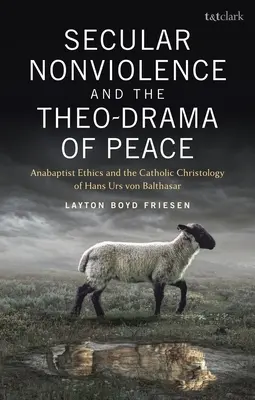 t&tclark

SECULAR NONVIOLENCE AND THE THEO-DRAMA OF PEACE

Anabaptist Ethics and the Catholic Christology of Hans Urs von Balthasar

LAYTON BOYD FRIESEN